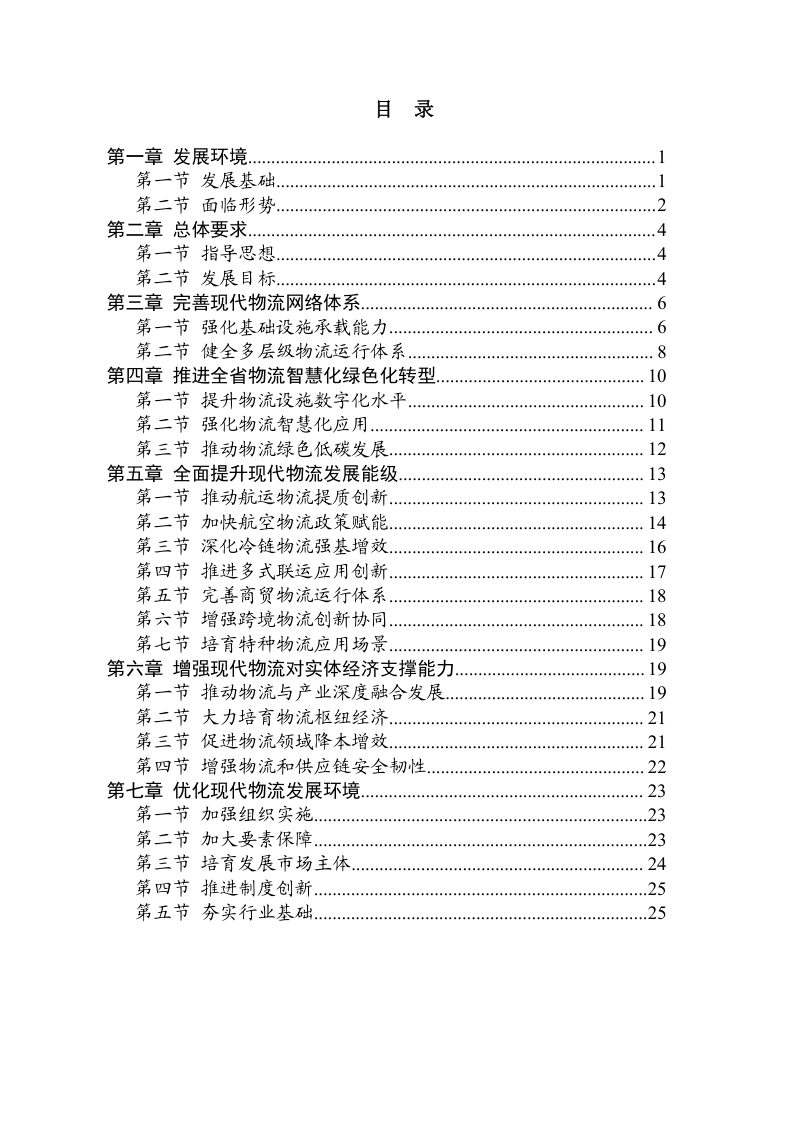 目 录

第一章 发展环境 1
第一节 发展基础 1
第二节 面临形势 2
第二章 总体要求 4
第一节 指导思想 4
第二节 发展目标 4
第三章 完善现代物流网络体系 6
第一节 强化基础设施承载能力 6
第二节 健全多层级物流运行体系 8
第四章 推进全省物流智慧化绿色化转型 10
第一节 提升物流设施数字化水平 10
第二节 强化物流智慧化应用 11
第三节 推动物流绿色低碳发展 12
第五章 全面提升现代物流发展能级 13
第一节 推动航运物流提质创新 13
第二节 加快航空物流政策赋能 14
第三节 深化冷链物流强基增效 16
第四节 推进多式联运应用创新 17
第五节 完善商贸物流运行体系 18
第六节 增强跨境物流创新协同 18
第七节 培育特种物流应用场景 19
第六章 增强现代物流对实体经济支撑能力 19
第一节 推动物流与产业深度融合发展 19
第二节 大力培育物流枢纽经济 21
第三节 促进物流领域降本增效 21
第四节 增强物流和供应链安全韧性 22
第七章 优化现代物流发展环境 23
第一节 加强组织实施 23
第二节 加大要素保障 23
第三节 培育发展市场主体 24
第四节 推进制度创新 25
第五节 夯实行业基础 25